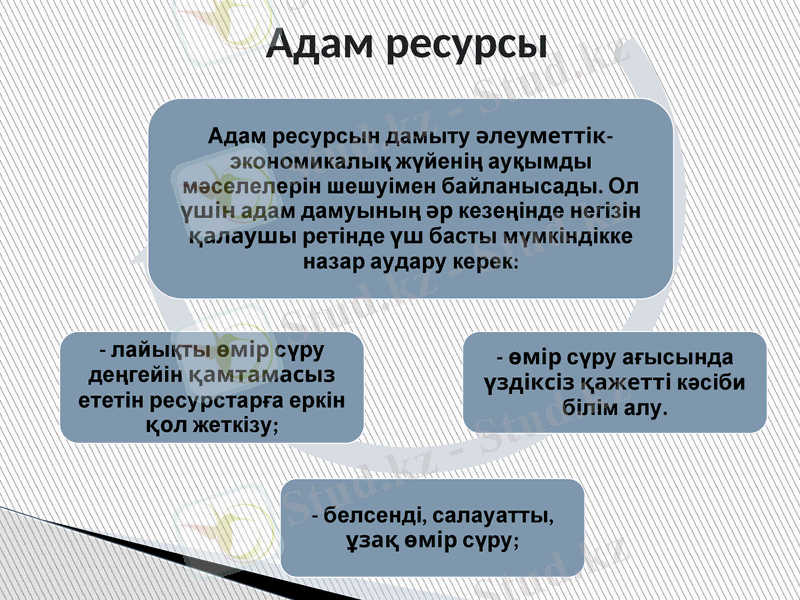 Адам ресурсы

Адам ресурсын дамыту әлеуметтік-экономикалық жүйенің ауқымды мәселелерін шешуімен байланысады. Ол үшін адам дамуының әр кезеңінде негізін қалаушы ретінде үш басты мүмкіндікке назар аудару керек:

- лайықты өмір сүру деңгейін қамтамасыз ететін ресурстарға еркін қол жеткізу;

- өмір сүру ағысында үздіксіз қажетті кәсіби білім алу.

- белсенді, салауатты, ұзақ өмір сүру;

Stud.kz - Stud.kz